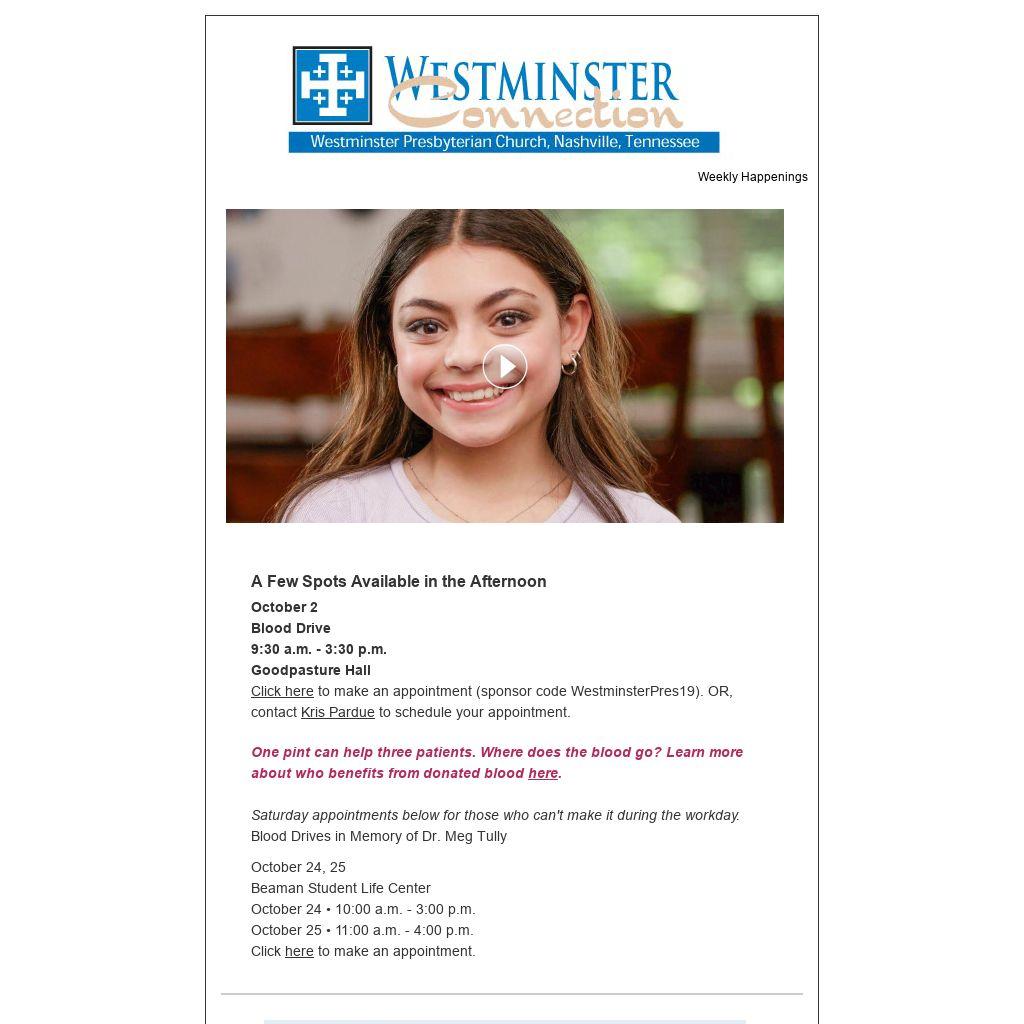 WESTMINSTER
Connection
Westminster Presbyterian Church, Nashville, Tennessee

Weekly Happenings

A Few Spots Available in the Afternoon

October 2
Blood Drive
9:30 a.m. - 3:30 p.m.
Goodpasture Hall
Click here to make an appointment (sponsor code WestminsterPres19). OR, contact Kris Pardue to schedule your appointment.

One pint can help three patients. Where does the blood go? Learn more about who benefits from donated blood here.

Saturday appointments below for those who can't make it during the workday.
Blood Drives in Memory of Dr. Meg Tully

October 24, 25
Beaman Student Life Center
October 24 • 10:00 a.m. - 3:00 p.m.
October 25 • 11:00 a.m. - 4:00 p.m.
Click here to make an appointment.